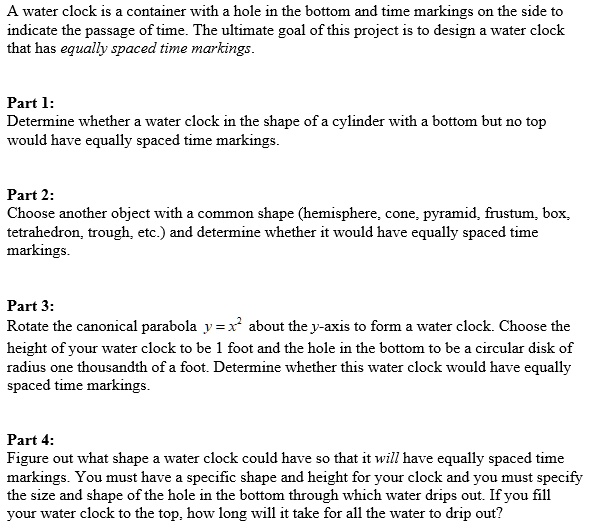 A water clock is a container with a hole in the bottom and time markings on the side to indicate the passage of time. The ultimate goal of this project is to design a water clock that has equally spaced time markings.

Part 1:
Determine whether a water clock in the shape of a cylinder with a bottom but no top would have equally spaced time markings.

Part 2:
Choose another object with a common shape (hemisphere, cone, pyramid, frustum, box, tetrahedron, trough, etc.) and determine whether it would have equally spaced time markings.

Part 3:
Rotate the canonical parabola $y = x^2$ about the $y$-axis to form a water clock. Choose the height of your water clock to be 1 foot and the hole in the bottom to be a circular disk of radius one thousandth of a foot. Determine whether this water clock would have equally spaced time markings.

Part 4:
Figure out what shape a water clock could have so that it will have equally spaced time markings. You must have a specific shape and height for your clock and you must specify the size and shape of the hole in the bottom through which water drips out. If you fill your water clock to the top, how long will it take for all the water to drip out?